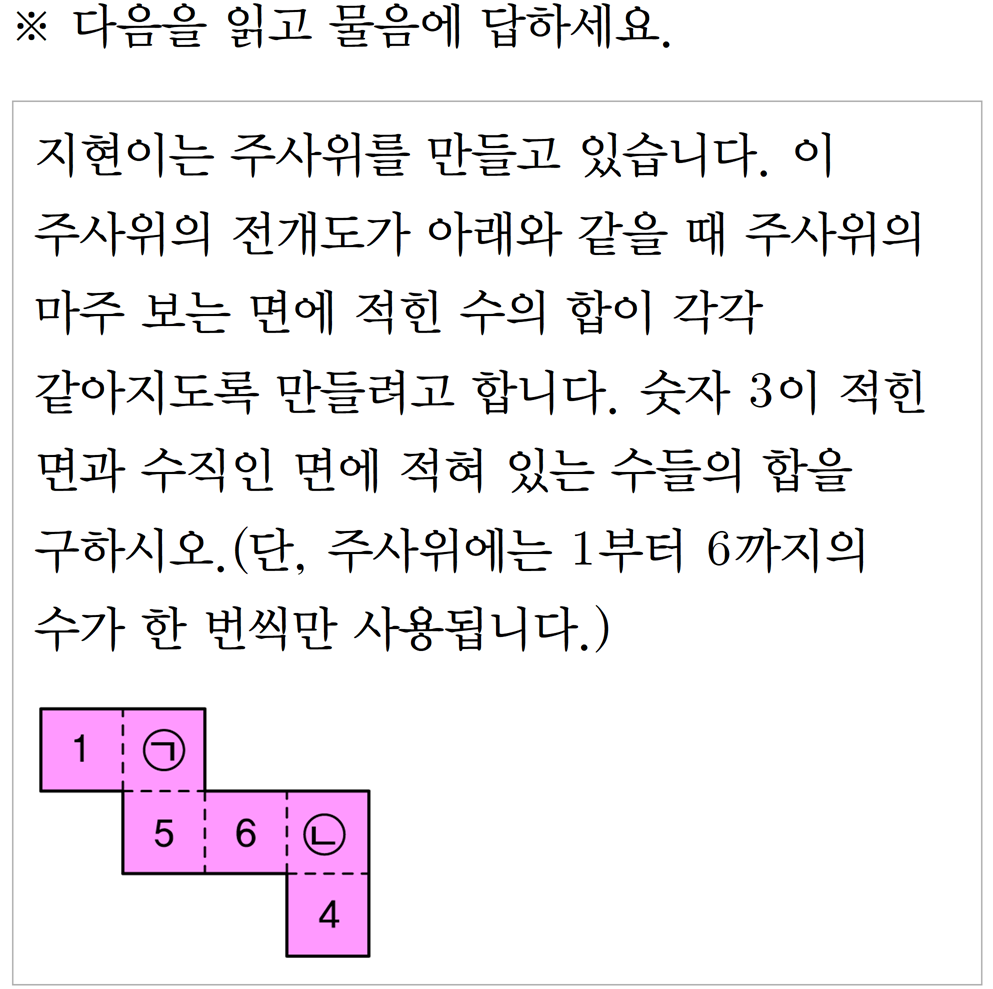 ※ 다음을 읽고 물음에 답하세요.

지현이는 주사위를 만들고 있습니다. 이 주사위의 전개도가 아래와 같을 때 주사위의 마주 보는 면에 적힌 수의 합이 각각 같아지도록 만들려고 합니다. 숫자 3이 적힌 면과 수직인 면에 적혀 있는 수들의 합을 구하시오.(단, 주사위에는 1부터 6까지의 수가 한 번씩만 사용됩니다.)

1
㉠
5
6
㉡
4